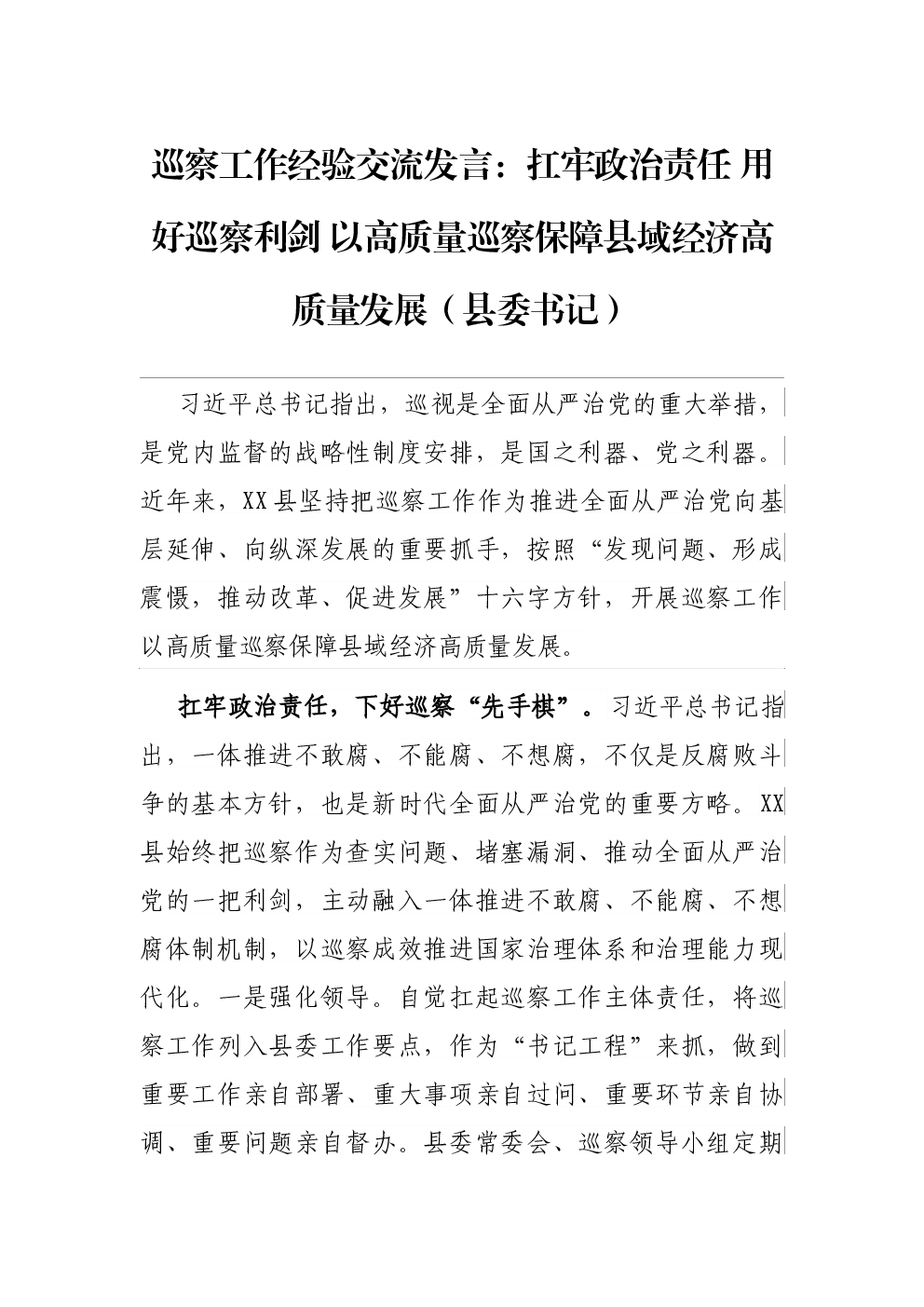 巡察工作经验交流发言：扛牢政治责任 用好巡察利剑 以高质量巡察保障县域经济高质量发展（县委书记）

习近平总书记指出，巡视是全面从严治党的重大举措，是党内监督的战略性制度安排，是国之利器、党之利器。近年来，XX县坚持把巡察工作作为推进全面从严治党向基层延伸、向纵深发展的重要抓手，按照“发现问题、形成震慑，推动改革、促进发展”十六字方针，开展巡察工作以高质量巡察保障县域经济高质量发展。

扛牢政治责任，下好巡察“先手棋”。习近平总书记指出，一体推进不敢腐、不能腐、不想腐，不仅是反腐败斗争的基本方针，也是新时代全面从严治党的重要方略。XX县始终把巡察作为查实问题、堵塞漏洞、推动全面从严治党的一把利剑，主动融入一体推进不敢腐、不能腐、不想腐体制机制，以巡察成效推进国家治理体系和治理能力现代化。一是强化领导。自觉扛起巡察工作主体责任，将巡察工作列入县委工作要点，作为“书记工程”来抓，做到重要工作亲自部署、重大事项亲自过问、重要环节亲自协调、重要问题亲自督办。县委常委会、巡察领导小组定期